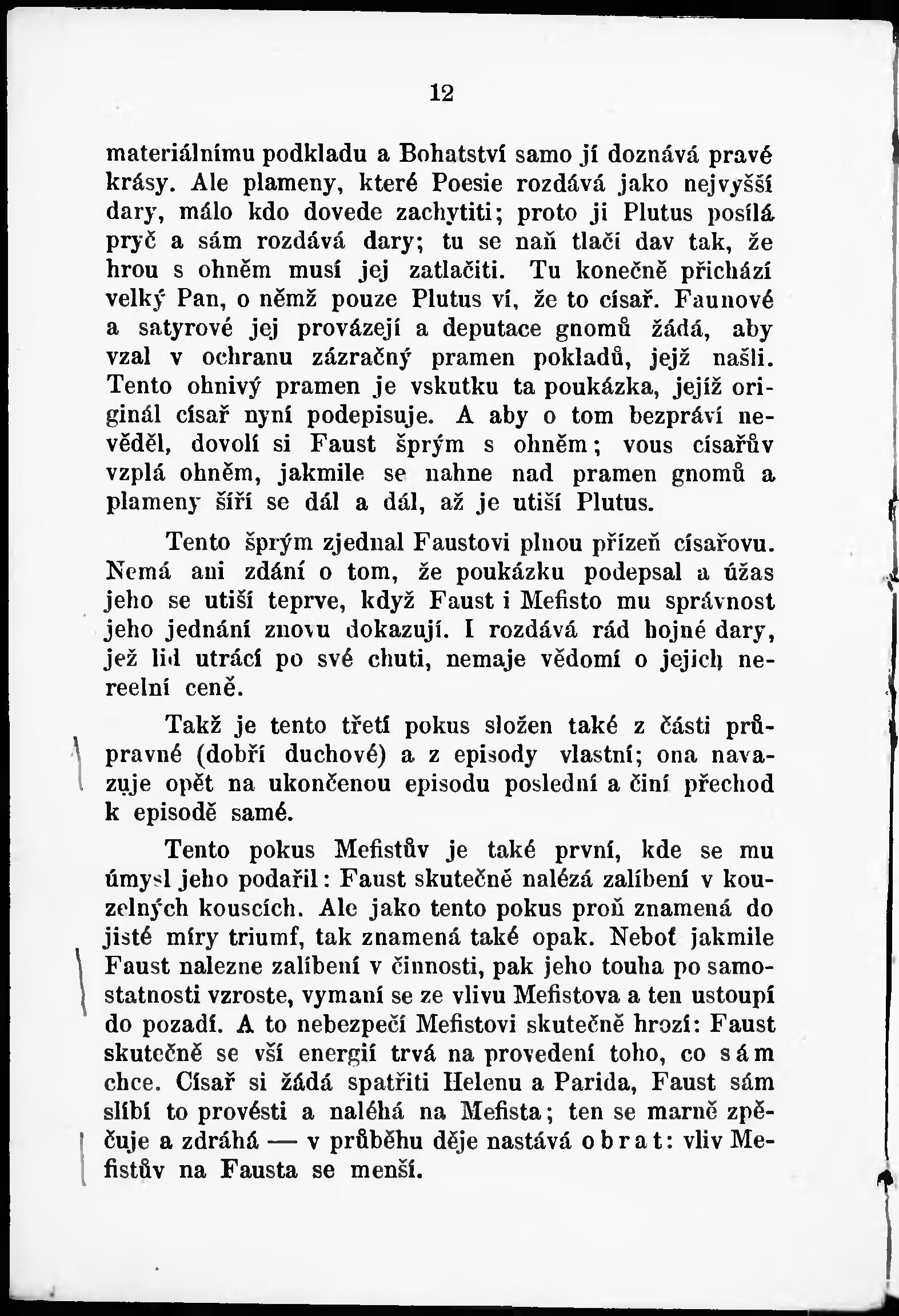 12

materiálnímu podkladu a Bohatství samo jí doznává pravé krásy. Ale plameny, které Poesie rozdává jako nejvyšší dary, málo kdo dovede zachytiti; proto ji Plutus posílá pryč a sám rozdává dary; tu se naň tlačí dav tak, že hrou s ohněm musí jej zatlačiti. Tu konečně přichází velký Pan, o němž pouze Plutus ví, že to císař. Faunové a satyrové jej provázejí a deputace gnomů žádá, aby vzal v ochranu zázračný pramen pokladů, jejž našli. Tento ohnivý pramen je vskutku ta poukázka, jejíž originál císař nyní podepisuje. A aby o tom bezpráví nevěděl, dovolí si Faust šprým s ohněm; vous císařův vzplá ohněm, jakmile se nahne nad pramen gnomů a plameny šíří se dál a dál, až je utiší Plutus.

Tento šprým zjednal Faustovi plnou přízeň císařovu. Nemá ani zdání o tom, že poukázku podepsal a úžas jeho se utiší teprve, když Faust i Mefisto mu správnost jeho jednání znovu dokazují. I rozdává rád hojné dary, jež lid utrácí po své chuti, nemaje vědomí o jejich nereelní ceně.

Takž je tento třetí pokus složen také z části průpravné (dobří duchové) a z episody vlastní; ona navazuje opět na ukončenou episodu poslední a činí přechod k episodě samé.

Tento pokus Mefistův je také první, kde se mu úmysl jeho podařil: Faust skutečně nalézá zalíbení v kouzelných kouscích. Ale jako tento pokus proň znamená do jisté míry triumf, tak znamená také opak. Neboť jakmile Faust nalezne zalíbení v činnosti, pak jeho touha po samostatnosti vzroste, vymaní se ze vlivu Mefistova a ten ustoupí do pozadí. A to nebezpečí Mefistovi skutečně hrozí: Faust skutečně se vší energií trvá na provedení toho, co sám chce. Císař si žádá spatřiti Helenu a Parida, Faust sám slíbí to provésti a naléhá na Mefista; ten se marně zpěčuje a zdráhá — v průběhu děje nastává obrat: vliv Mefistův na Fausta se menší.